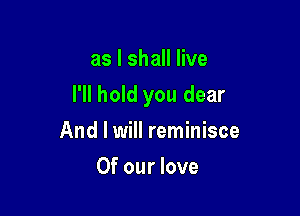 as I shall live
I'll hold you dear
And I will reminisce
Of our love